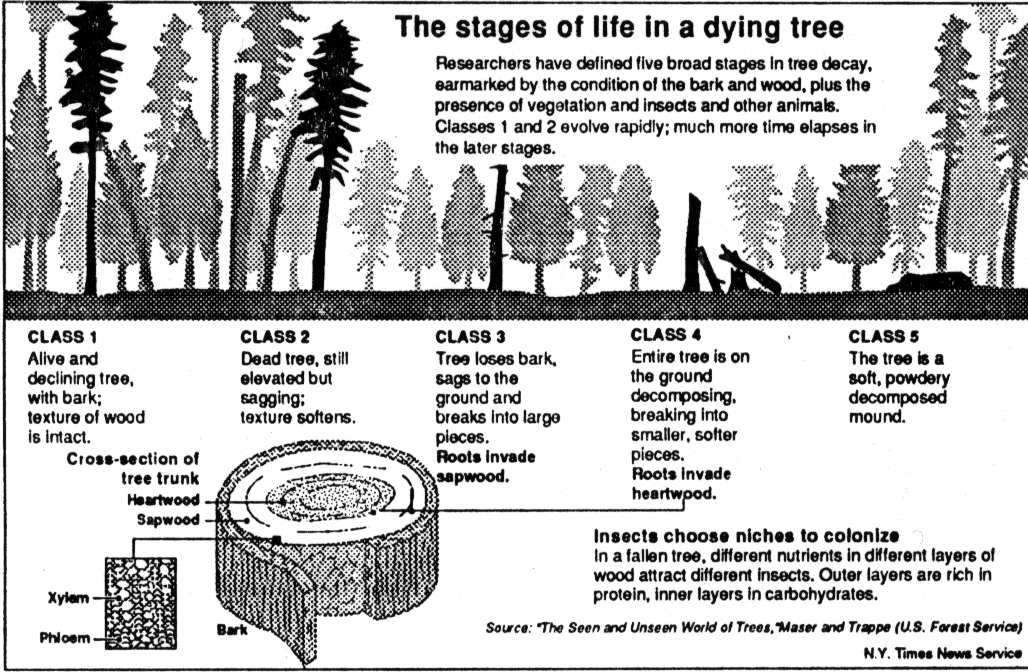 The stages of life in a dying tree

Researchers have defined five broad stages in tree decay, earmarked by the condition of the bark and wood, plus the presence of vegetation and insects and other animals. Classes 1 and 2 evolve rapidly; much more time elapses in the later stages.

CLASS 1
Alive and declining tree, with bark; texture of wood is intact.

CLASS 2
Dead tree, still elevated but sagging; texture softens.

CLASS 3
Tree loses bark, sags to the ground and breaks into large pieces.
Roots invade sapwood.

CLASS 4
Entire tree is on the ground decomposing, breaking into smaller, softer pieces.
Roots invade heartwood.

CLASS 5
The tree is a soft, powdery decomposed mound.

Cross-section of tree trunk
Heartwood
Sapwood
Xylem
Phloem
Bark

Insects choose niches to colonize
In a fallen tree, different nutrients in different layers of wood attract different insects. Outer layers are rich in protein, inner layers in carbohydrates.

Source: "The Seen and Unseen World of Trees," Maser and Trappe (U.S. Forest Service)

N.Y. Times News Service